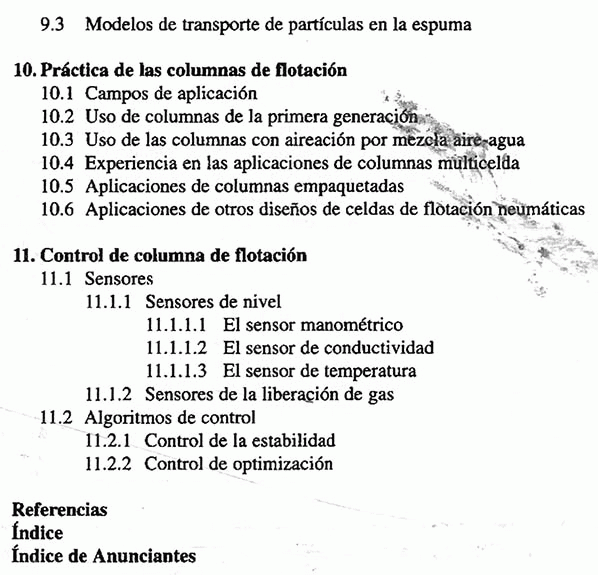 9.3 Modelos de transporte de partículas en la espuma

10. Práctica de las columnas de flotación
10.1 Campos de aplicación
10.2 Uso de columnas de la primera generación
10.3 Uso de las columnas con aireación por mezcla aire-agua
10.4 Experiencia en las aplicaciones de columnas multicelda
10.5 Aplicaciones de columnas empaquetadas
10.6 Aplicaciones de otros diseños de celdas de flotación neumáticas

11. Control de columna de flotación
11.1 Sensores
11.1.1 Sensores de nivel
11.1.1.1 El sensor manométrico
11.1.1.2 El sensor de conductividad
11.1.1.3 El sensor de temperatura
11.1.2 Sensores de la liberación de gas
11.2 Algoritmos de control
11.2.1 Control de la estabilidad
11.2.2 Control de optimización

Referencias
Índice
Índice de Anunciantes